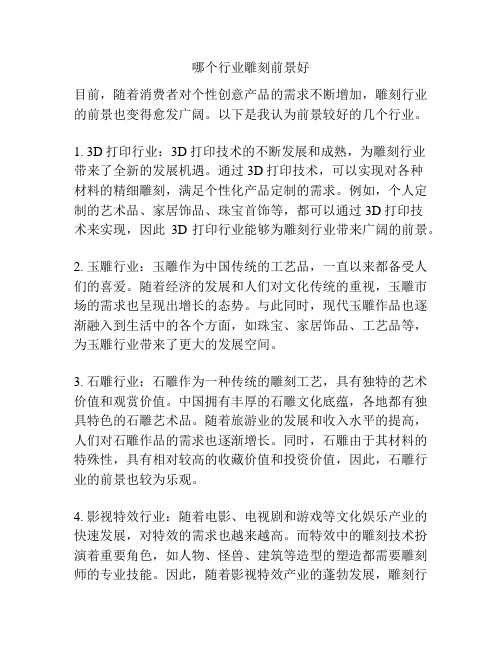 哪个行业雕刻前景好

目前，随着消费者对个性创意产品的需求不断增加，雕刻行业的前景也变得愈发广阔。以下是我认为前景较好的几个行业。

1. 3D 打印行业：3D 打印技术的不断发展和成熟，为雕刻行业带来了全新的发展机遇。通过 3D 打印技术，可以实现对各种材料的精细雕刻，满足个性化产品定制的需求。例如，个人定制的艺术品、家居饰品、珠宝首饰等，都可以通过 3D 打印技术来实现，因此 3D 打印行业能够为雕刻行业带来广阔的前景。

2. 玉雕行业：玉雕作为中国传统的工艺品，一直以来都备受人们的喜爱。随着经济的发展和人们对文化传统的重视，玉雕市场的需求也呈现出增长的态势。与此同时，现代玉雕作品也逐渐融入到生活中的各个方面，如珠宝、家居饰品、工艺品等，为玉雕行业带来了更大的发展空间。

3. 石雕行业：石雕作为一种传统的雕刻工艺，具有独特的艺术价值和观赏价值。中国拥有丰厚的石雕文化底蕴，各地都有独具特色的石雕艺术品。随着旅游业的发展和收入水平的提高，人们对石雕作品的需求也逐渐增长。同时，石雕由于其材料的特殊性，具有相对较高的收藏价值和投资价值，因此，石雕行业的前景也较为乐观。

4. 影视特效行业：随着电影、电视剧和游戏等文化娱乐产业的快速发展，对特效的需求也越来越高。而特效中的雕刻技术扮演着重要角色，如人物、怪兽、建筑等造型的塑造都需要雕刻师的专业技能。因此，随着影视特效产业的蓬勃发展，雕刻行